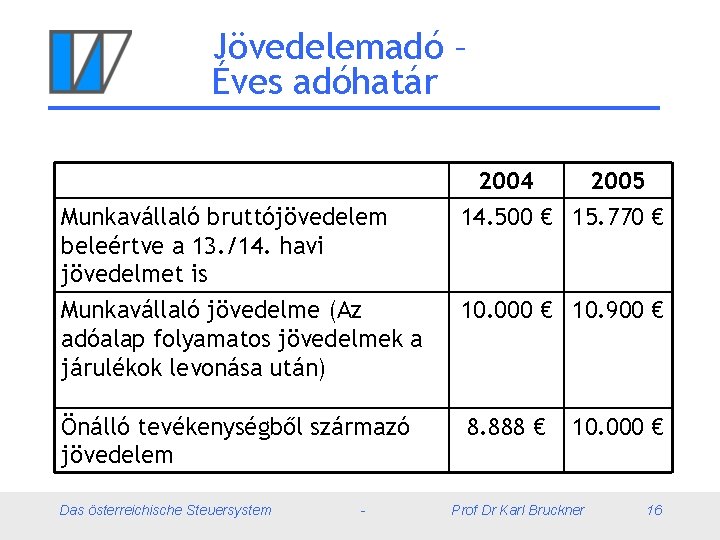 Jövedelemadó –
Éves adóhatár

| | 2004 | 2005 |
|---|---|---|
| Munkavállaló bruttójövedelem beleértve a 13./14. havi jövedelmet is | 14.500 € | 15.770 € |
| Munkavállaló jövedelme (Az adóalap folyamatos jövedelmek a járulékok levonása után) | 10.000 € | 10.900 € |
| Önálló tevékenységből származó jövedelem | 8.888 € | 10.000 € |

Das österreichische Steuersystem - Prof Dr Karl Bruckner 16